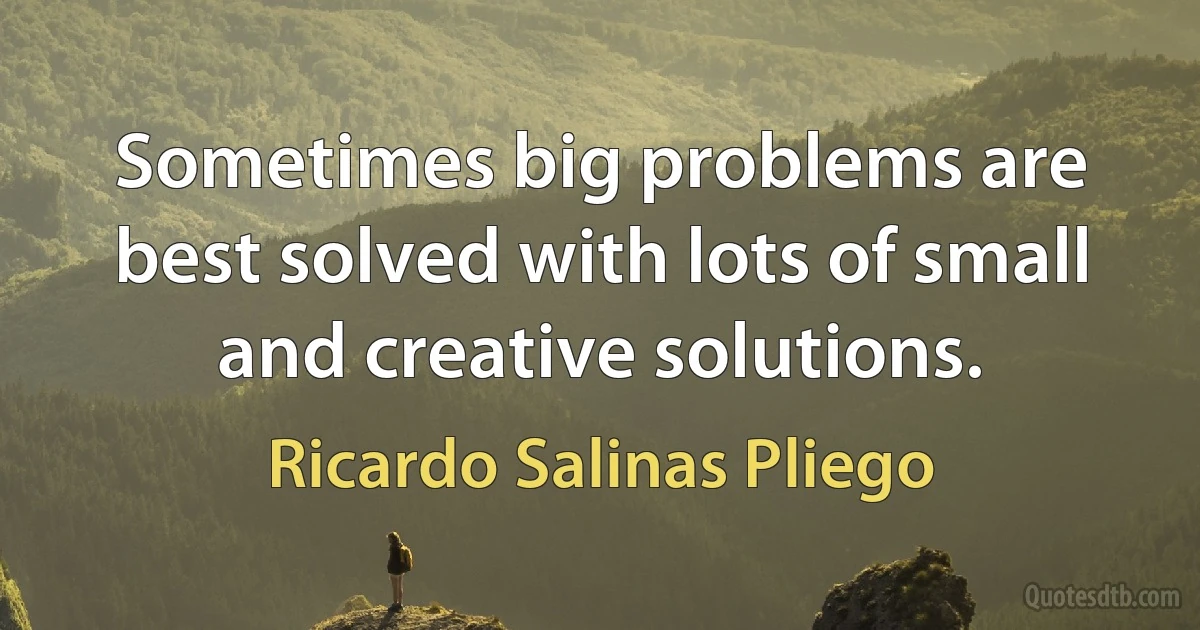 Sometimes big problems are best solved with lots of small and creative solutions.

Ricardo Salinas Pliego

Quotesdtb.com